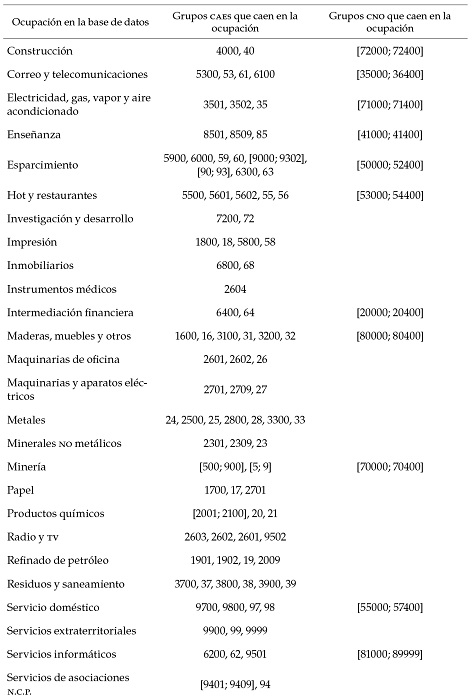 | Ocupación en la base de datos | Grupos CAES que caen en la ocupación | Grupos CNO que caen en la ocupación |
|---|---|---|
| Construcción | 4000, 40 | [72000; 72400] |
| Correo y telecomunicaciones | 5300, 53, 61, 6100 | [35000; 36400] |
| Electricidad, gas, vapor y aire acondicionado | 3501, 3502, 35 | [71000; 71400] |
| Enseñanza | 8501, 8509, 85 | [41000; 41400] |
| Esparcimiento | 5900, 6000, 59, 60, [9000; 9302], [90; 93], 6300, 63 | [50000; 52400] |
| Hot y restaurantes | 5500, 5601, 5602, 55, 56 | [53000; 54400] |
| Investigación y desarrollo | 7200, 72 | |
| Impresión | 1800, 18, 5800, 58 | |
| Inmobiliarios | 6800, 68 | |
| Instrumentos médicos | 2604 | |
| Intermediación financiera | 6400, 64 | [20000; 20400] |
| Maderas, muebles y otros | 1600, 16, 3100, 31, 3200, 32 | [80000; 80400] |
| Maquinarias de oficina | 2601, 2602, 26 | |
| Maquinarias y aparatos eléctricos | 2701, 2709, 27 | |
| Metales | 24, 2500, 25, 2800, 28, 3300, 33 | |
| Minerales NO metálicos | 2301, 2309, 23 | |
| Minería | [500; 900], [5; 9] | [70000; 70400] |
| Papel | 1700, 17, 2701 | |
| Productos químicos | [2001; 2100], 20, 21 | |
| Radio y TV | 2603, 2602, 2601, 9502 | |
| Refinado de petróleo | 1901, 1902, 19, 2009 | |
| Residuos y saneamiento | 3700, 37, 3800, 38, 3900, 39 | |
| Servicio doméstico | 9700, 9800, 97, 98 | [55000; 57400] |
| Servicios extraterritoriales | 9900, 99, 9999 | |
| Servicios informáticos | 6200, 62, 9501 | [81000; 89999] |
| Servicios de asociaciones N.C.P. | [9401; 9409], 94 | |